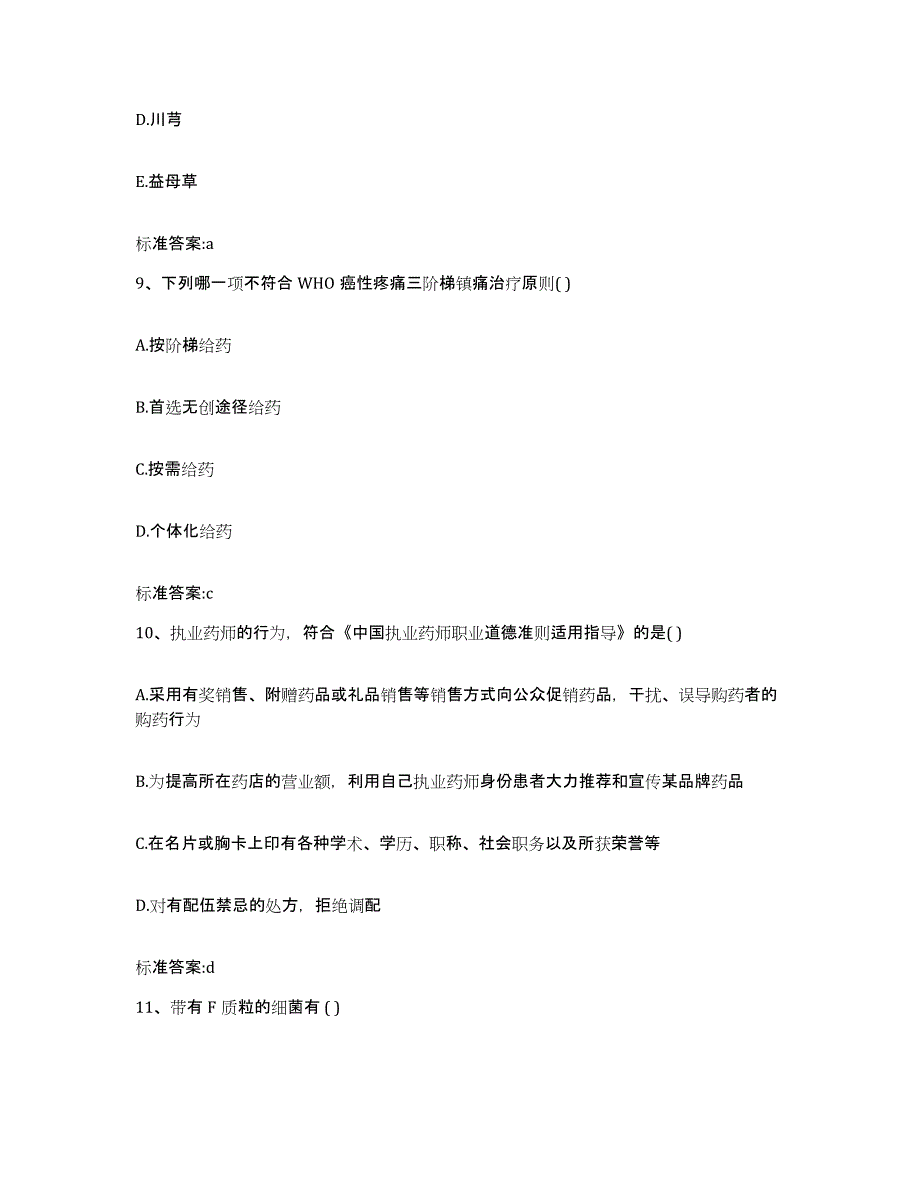 D.川芎

E.益母草

标准答案:a

9、下列哪一项不符合 WHO 癌性疼痛三阶梯镇痛治疗原则( )

A.按阶梯给药

B.首选无创途径给药

C.按需给药

D.个体化给药

标准答案:c

10、执业药师的行为，符合《中国执业药师职业道德准则适用指导》的是( )

A.采用有奖销售、附赠药品或礼品销售等销售方式向公众促销药品，干扰、误导购药者的购药行为

B.为提高所在药店的营业额，利用自己执业药师身份患者大力推荐和宣传某品牌药品

C.在名片或胸卡上印有各种学术、学历、职称、社会职务以及所获荣誉等

D.对有配伍禁忌的处方，拒绝调配

标准答案:d

11、带有 F 质粒的细菌有 ( )